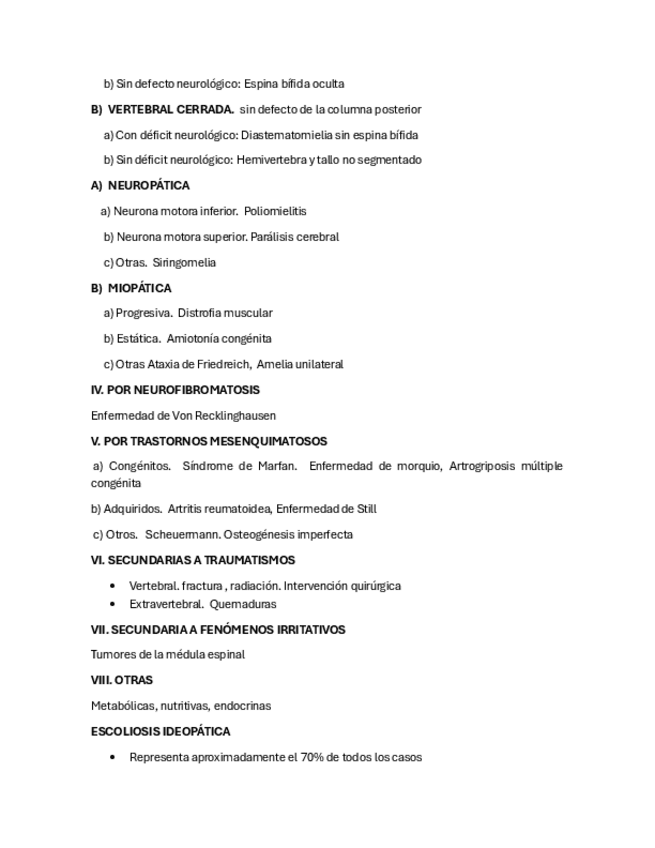 b) Sin defecto neurológico: Espina bífida oculta

B) VERTEBRAL CERRADA. sin defecto de la columna posterior

a) Con déficit neurológico: Diastematomielia sin espina bífida

b) Sin déficit neurológico: Hemivertebra y tallo no segmentado

A) NEUROPÁTICA

a) Neurona motora inferior. Poliomielitis

b) Neurona motora superior. Parálisis cerebral

c) Otras. Siringomelia

B) MIOPÁTICA

a) Progresiva. Distrofia muscular

b) Estática. Amiotonía congénita

c) Otras Ataxia de Friedreich, Amelia unilateral

IV. POR NEUROFIBROMATOSIS

Enfermedad de Von Recklinghausen

V. POR TRASTORNOS MESENQUIMATOSOS

a) Congénitos. Síndrome de Marfan. Enfermedad de morquio, Artrogriposis múltiple congénita

b) Adquiridos. Artritis reumatoidea, Enfermedad de Still

c) Otros. Scheuermann. Osteogénesis imperfecta

VI. SECUNDARIAS A TRAUMATISMOS

• Vertebral. fractura , radiación. Intervención quirúrgica
• Extravertebral. Quemaduras

VII. SECUNDARIA A FENÓMENOS IRRITATIVOS

Tumores de la médula espinal

VIII. OTRAS

Metabólicas, nutritivas, endocrinas

ESCOLIOSIS IDEOPÁTICA

• Representa aproximadamente el 70% de todos los casos